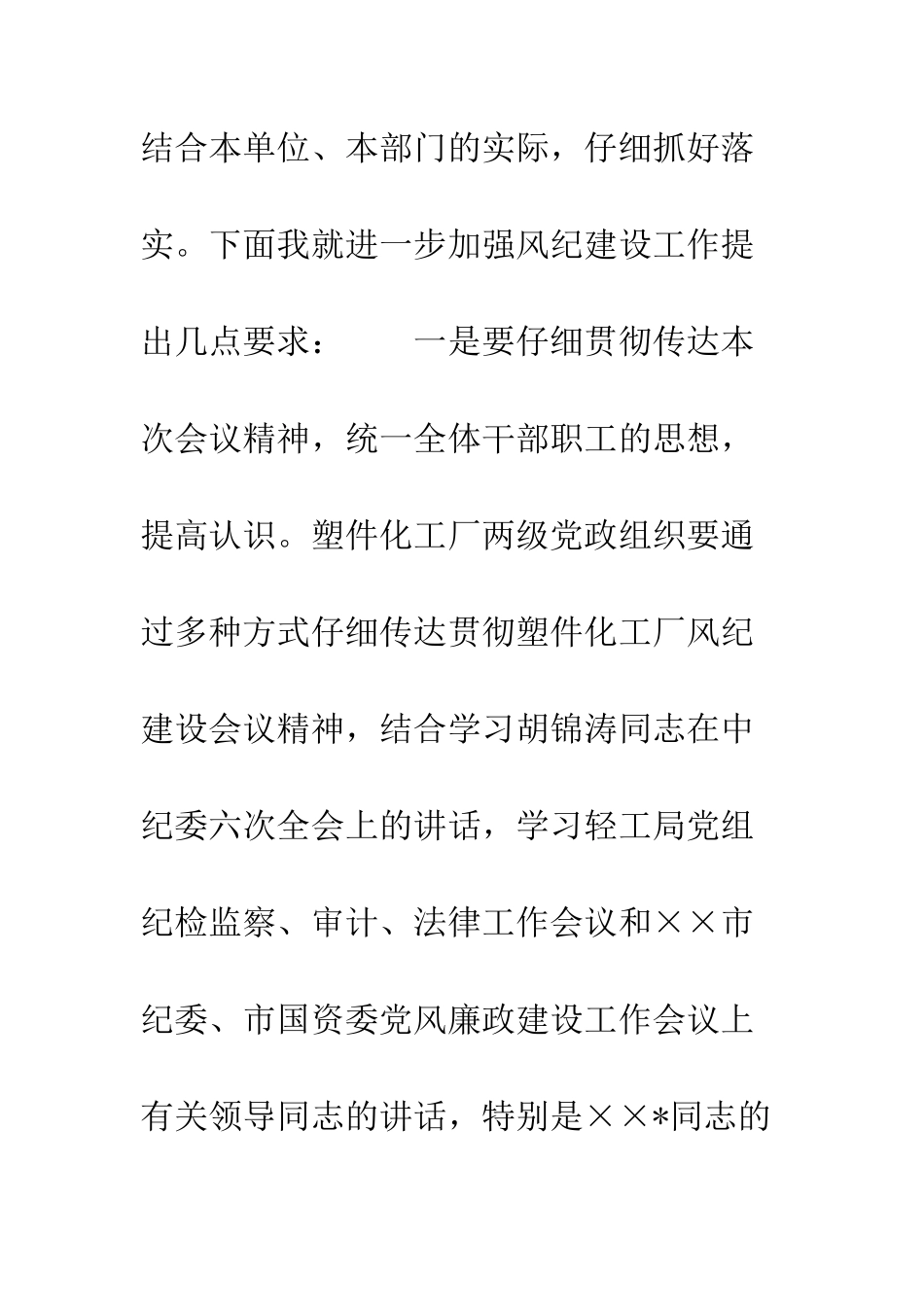 结合本单位、本部门的实际，仔细抓好落实。下面我就进一步加强风纪建设工作提出几点要求：　　一是要仔细贯彻传达本次会议精神，统一全体干部职工的思想，提高认识。塑件化工厂两级党政组织要通过多种方式仔细传达贯彻塑件化工厂风纪建设会议精神，结合学习胡锦涛同志在中纪委六次全会上的讲话，学习轻工局党组纪检监察、审计、法律工作会议和××市纪委、市国资委党风廉政建设工作会议上有关领导同志的讲话，特别是××*同志的